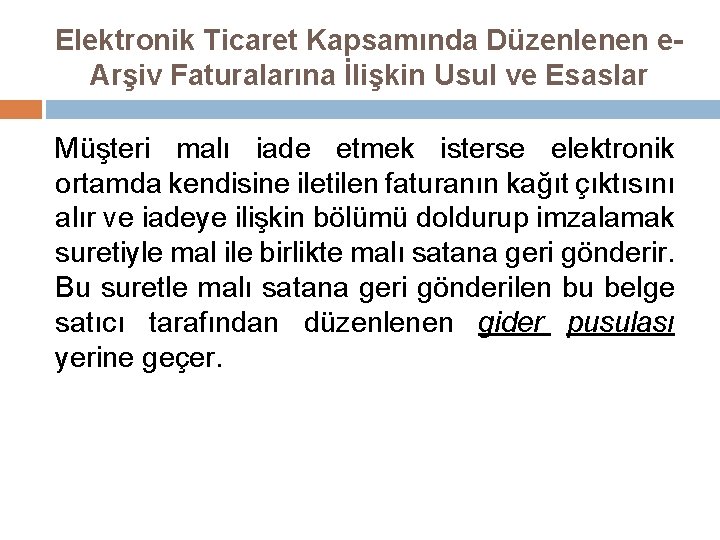 Elektronik Ticaret Kapsamında Düzenlenen e-Arşiv Faturalarına İlişkin Usul ve Esaslar

Müşteri malı iade etmek isterse elektronik ortamda kendisine iletilen faturanın kağıt çıktısını alır ve iadeye ilişkin bölümü doldurup imzalamak suretiyle mal ile birlikte malı satana geri gönderir. Bu suretle malı satana geri gönderilen bu belge satıcı tarafından düzenlenen gider pusulası yerine geçer.